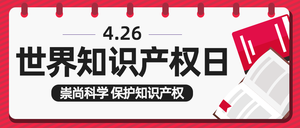 4.26

世界知识产权日

崇尚科学 保护知识产权